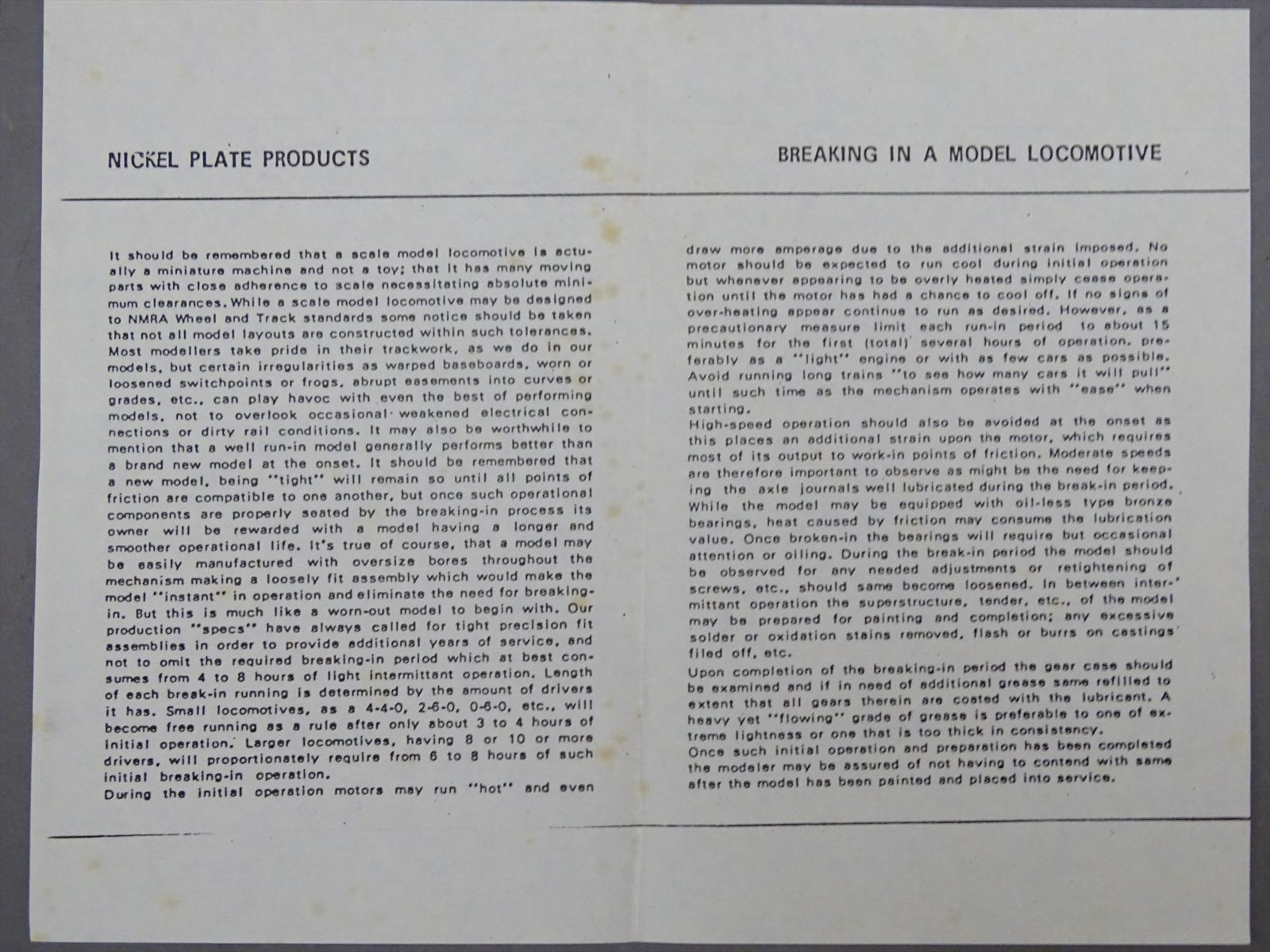 NICKEL PLATE PRODUCTS

BREAKING IN A MODEL LOCOMOTIVE

It should be remembered that a scale model locomotive is actually a miniature machine and not a toy; that it has many moving parts with close adherence to scale necessitating absolute minimum clearances. While a scale model locomotive may be designed to NMRA Wheel and Track standards some notice should be taken that not all model layouts are constructed within such tolerances. Most modellers take pride in their trackwork, as we do in our models, but certain irregularities as warped baseboards, worn or loosened switchpoints or frogs, abrupt easements into curves or grades, etc., can play havoc with even the best of performing models, not to overlook occasional weakened electrical connections or dirty rail conditions. It may also be worthwhile to mention that a well run-in model generally performs better than a brand new model at the onset. It should be remembered that a new model, being "tight" will remain so until all points of friction are compatible to one another, but once such operational components are properly seated by the breaking-in process its owner will be rewarded with a model having a longer and smoother operational life. It's true of course, that a model may be easily manufactured with oversize bores throughout the mechanism making a loosely fit assembly which would make the model "instant" in operation and eliminate the need for breaking-in. But this is much like a worn-out model to begin with. Our production "specs" have always called for tight precision fit assemblies in order to provide additional years of service, and not to omit the required breaking-in period which at best consumes from 4 to 8 hours of light intermittant operation. Length of each break-in running is determined by the amount of drivers it has. Small locomotives, as a 4-4-0, 2-6-0, 0-6-0, etc., will become free running as a rule after only about 3 to 4 hours of initial operation. Larger locomotives, having 8 or 10 or more drivers, will proportionately require from 6 to 8 hours of such initial breaking-in operation.
During the initial operation motors may run "hot" and even draw more amperage due to the additional strain imposed. No motor should be expected to run cool during initial operation but whenever appearing to be overly heated simply cease operation until the motor has had a chance to cool off. If no signs of over-heating appear continue to run as desired. However, as a precautionary measure limit each run-in period to about 15 minutes for the first (total) several hours of operation, preferably as a "light" engine or with as few cars as possible. Avoid running long trains "to see how many cars it will pull" until such time as the mechanism operates with "ease" when starting.
High-speed operation should also be avoided at the onset as this places an additional strain upon the motor, which requires most of its output to work-in points of friction. Moderate speeds are therefore important to observe as might be the need for keeping the axle journals well lubricated during the break-in period. While the model may be equipped with oil-less type bronze bearings, heat caused by friction may consume the lubrication value. Once broken-in the bearings will require but occasional attention or oiling. During the break-in period the model should be observed for any needed adjustments or retightening of screws, etc., should same become loosened. In between intermittant operation the superstructure, tender, etc., of the model may be prepared for painting and completion; any excessive solder or oxidation stains removed, flash or burrs on castings filed off, etc.
Upon completion of the breaking-in period the gear case should be examined and if in need of additional grease same refilled to extent that all gears therein are coated with the lubricant. A heavy yet "flowing" grade of grease is preferable to one of extreme lightness or one that is too thick in consistency.
Once such initial operation and preparation has been completed the modeler may be assured of not having to contend with same after the model has been painted and placed into service.